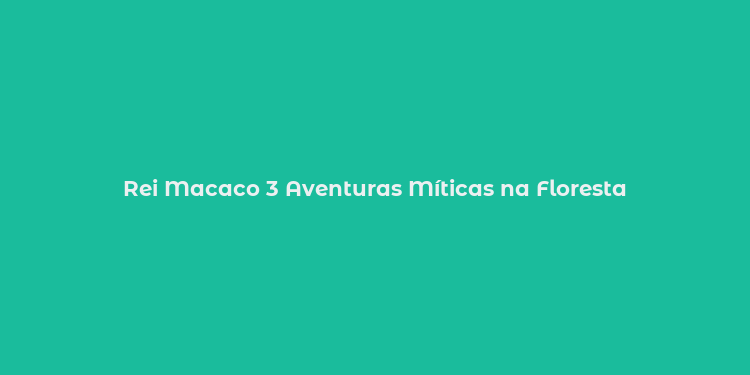 Rei Macaco 3 Aventuras Míticas na Floresta